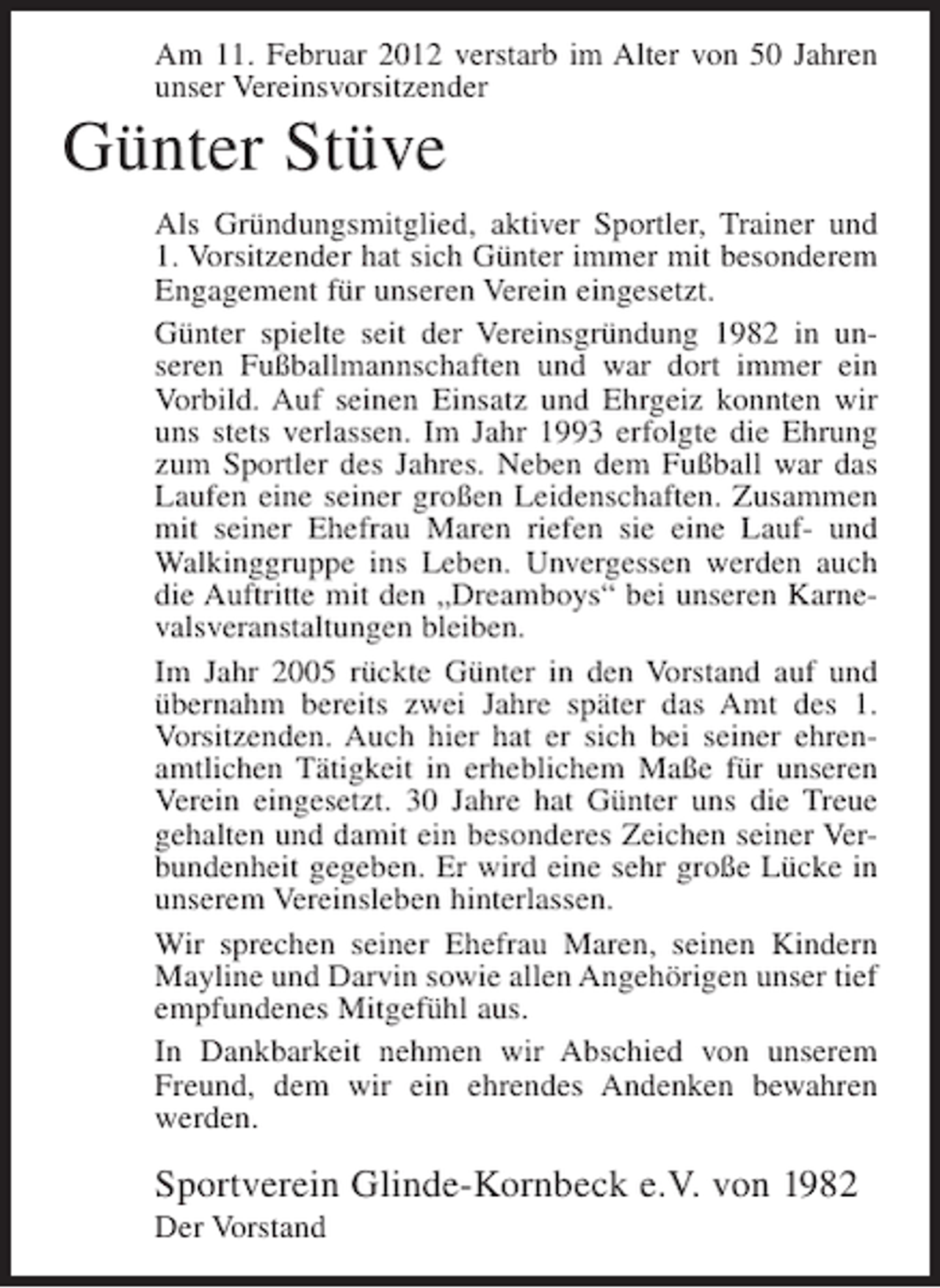 Am 11. Februar 2012 verstarb im Alter von 50 Jahren unser Vereinsvorsitzender

Günter Stüve

Als Gründungsmitglied, aktiver Sportler, Trainer und 1. Vorsitzender hat sich Günter immer mit besonderem Engagement für unseren Verein eingesetzt.

Günter spielte seit der Vereinsgründung 1982 in unseren Fußballmannschaften und war dort immer ein Vorbild. Auf seinen Einsatz und Ehrgeiz konnten wir uns stets verlassen. Im Jahr 1993 erfolgte die Ehrung zum Sportler des Jahres. Neben dem Fußball war das Laufen eine seiner großen Leidenschaften. Zusammen mit seiner Ehefrau Maren riefen sie eine Lauf- und Walkinggruppe ins Leben. Unvergessen werden auch die Auftritte mit den „Dreamboys“ bei unseren Karnevalsveranstaltungen bleiben.

Im Jahr 2005 rückte Günter in den Vorstand auf und übernahm bereits zwei Jahre später das Amt des 1. Vorsitzenden. Auch hier hat er sich bei seiner ehrenamtlichen Tätigkeit in erheblichem Maße für unseren Verein eingesetzt. 30 Jahre hat Günter uns die Treue gehalten und damit ein besonderes Zeichen seiner Verbundenheit gegeben. Er wird eine sehr große Lücke in unserem Vereinsleben hinterlassen.

Wir sprechen seiner Ehefrau Maren, seinen Kindern Mayline und Darvin sowie allen Angehörigen unser tief empfundenes Mitgefühl aus.

In Dankbarkeit nehmen wir Abschied von unserem Freund, dem wir ein ehrendes Andenken bewahren werden.

Sportverein Glinde-Kornbeck e.V. von 1982
Der Vorstand